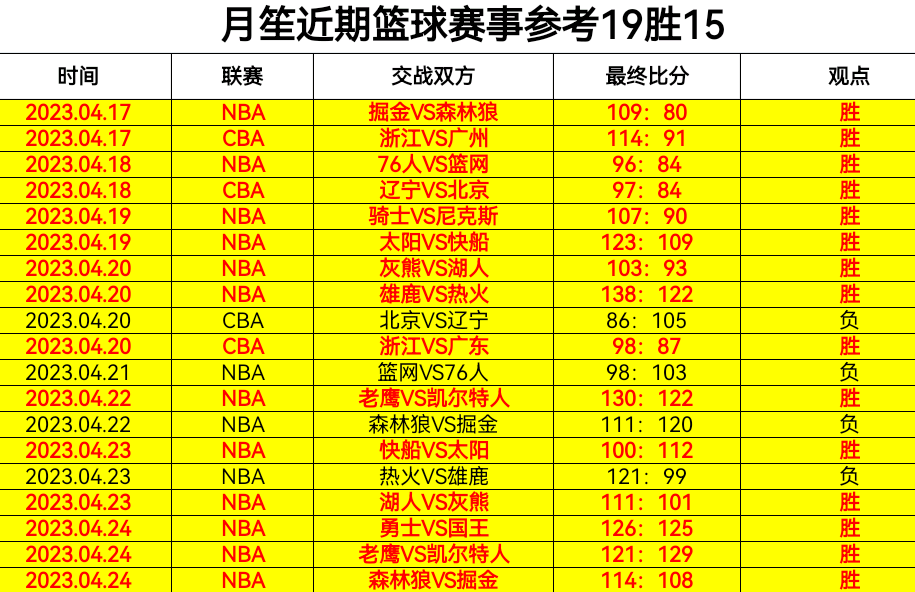 月笙近期篮球赛事参考19胜15

| 时间 | 联赛 | 交战双方 | 最终比分 | 观点 |
|---|---|---|---|---|
| 2023.04.17 | NBA | 掘金VS森林狼 | 109：80 | 胜 |
| 2023.04.17 | CBA | 浙江VS广州 | 114：91 | 胜 |
| 2023.04.18 | NBA | 76人VS篮网 | 96：84 | 胜 |
| 2023.04.18 | CBA | 辽宁VS北京 | 97：84 | 胜 |
| 2023.04.19 | NBA | 骑士VS尼克斯 | 107：90 | 胜 |
| 2023.04.19 | NBA | 太阳VS快船 | 123：109 | 胜 |
| 2023.04.20 | NBA | 灰熊VS湖人 | 103：93 | 胜 |
| 2023.04.20 | NBA | 雄鹿VS热火 | 138：122 | 胜 |
| 2023.04.20 | CBA | 北京VS辽宁 | 86：105 | 负 |
| 2023.04.20 | CBA | 浙江VS广东 | 98：87 | 胜 |
| 2023.04.21 | NBA | 篮网VS76人 | 98：103 | 负 |
| 2023.04.22 | NBA | 老鹰VS凯尔特人 | 130：122 | 胜 |
| 2023.04.22 | NBA | 森林狼VS掘金 | 111：120 | 负 |
| 2023.04.23 | NBA | 快船VS太阳 | 100：112 | 胜 |
| 2023.04.23 | NBA | 热火VS雄鹿 | 121：99 | 负 |
| 2023.04.23 | NBA | 湖人VS灰熊 | 111：101 | 胜 |
| 2023.04.24 | NBA | 勇士VS国王 | 126：125 | 胜 |
| 2023.04.24 | NBA | 老鹰VS凯尔特人 | 121：129 | 胜 |
| 2023.04.24 | NBA | 森林狼VS掘金 | 114：108 | 胜 |